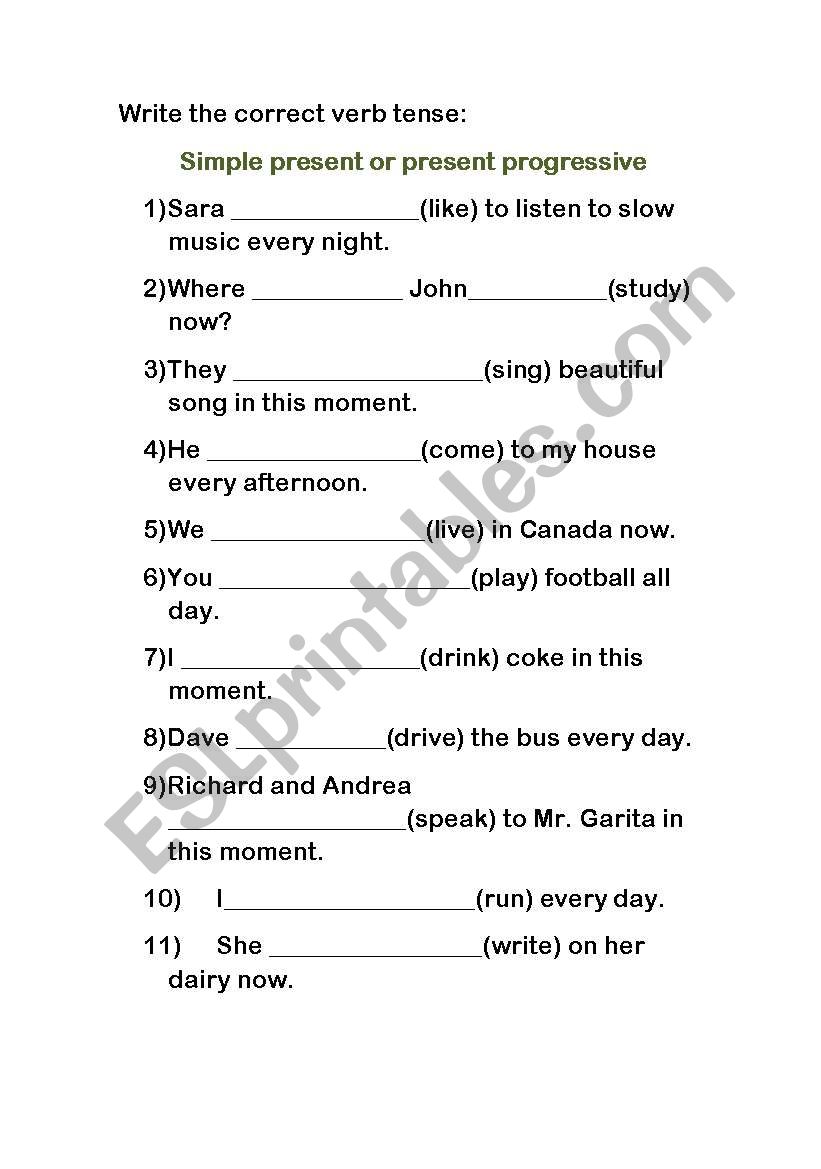 Write the correct verb tense:

Simple present or present progressive

1)Sara ______________(like) to listen to slow music every night.

2)Where ___________ John__________(study) now?

3)They __________________(sing) beautiful song in this moment.

4)He ________________(come) to my house every afternoon.

5)We ________________(live) in Canada now.

6)You __________________(play) football all day.

7)I __________________(drink) coke in this moment.

8)Dave ___________(drive) the bus every day.

9)Richard and Andrea __________________(speak) to Mr. Garita in this moment.

10) I__________________(run) every day.

11) She ________________(write) on her dairy now.

ESLprintables.com